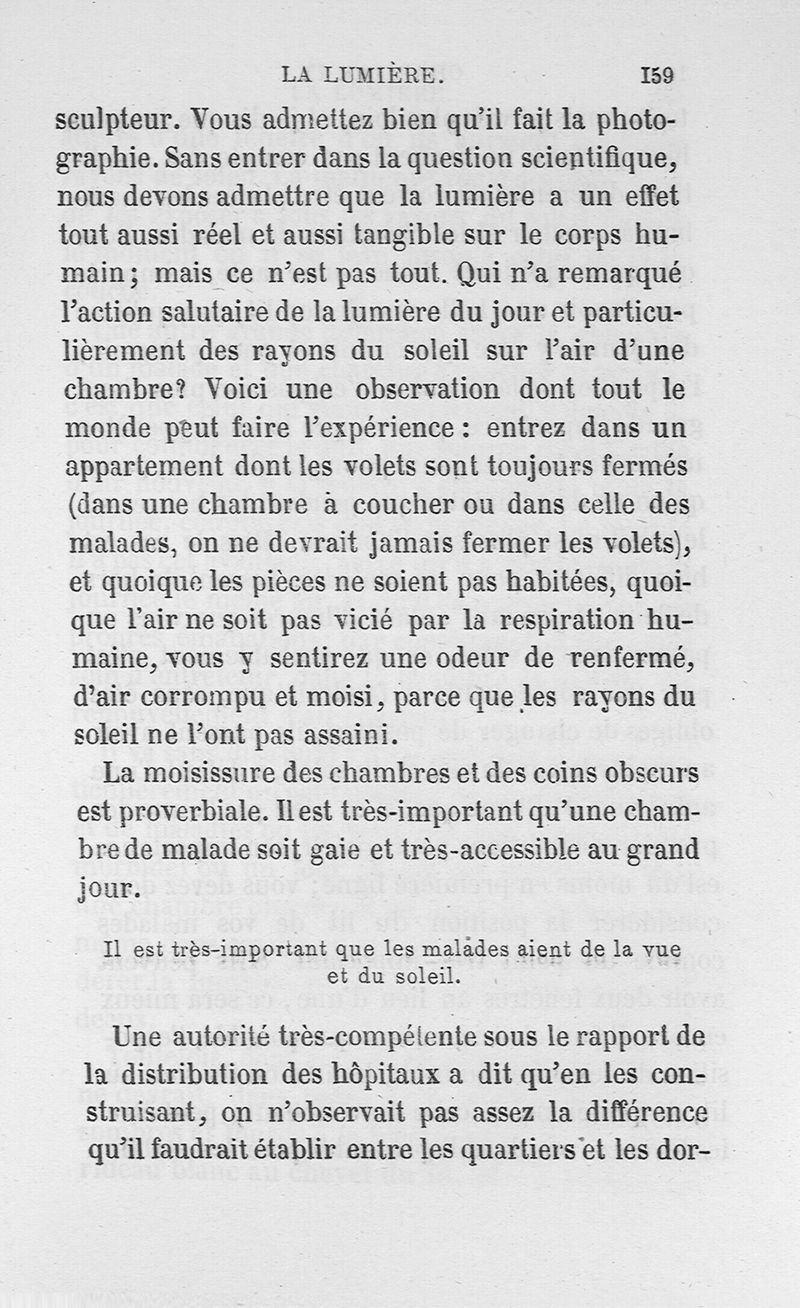 LA LUMIÈRE. 159

sculpteur. Vous admettez bien qu'il fait la photographie. Sans entrer dans la question scientifique, nous devons admettre que la lumière a un effet tout aussi réel et aussi tangible sur le corps humain; mais ce n'est pas tout. Qui n'a remarqué l'action salutaire de la lumière du jour et particulièrement des rayons du soleil sur l'air d'une chambre? Voici une observation dont tout le monde peut faire l'expérience: entrez dans un appartement dont les volets sont toujours fermés (dans une chambre à coucher ou dans celle des malades, on ne devrait jamais fermer les volets), et quoique les pièces ne soient pas habitées, quoique l'air ne soit pas vicié par la respiration humaine, vous y sentirez une odeur de renfermé, d'air corrompu et moisi, parce que les rayons du soleil ne l'ont pas assaini.

La moisissure des chambres et des coins obscurs est proverbiale. Il est très-important qu'une chambre de malade soit gaie et très-accessible au grand jour.

Il est très-important que les malades aient de la vue et du soleil.

Une autorité très-compétente sous le rapport de la distribution des hôpitaux a dit qu'en les construisant, on n'observait pas assez la différence qu'il faudrait établir entre les quartiers et les dor-